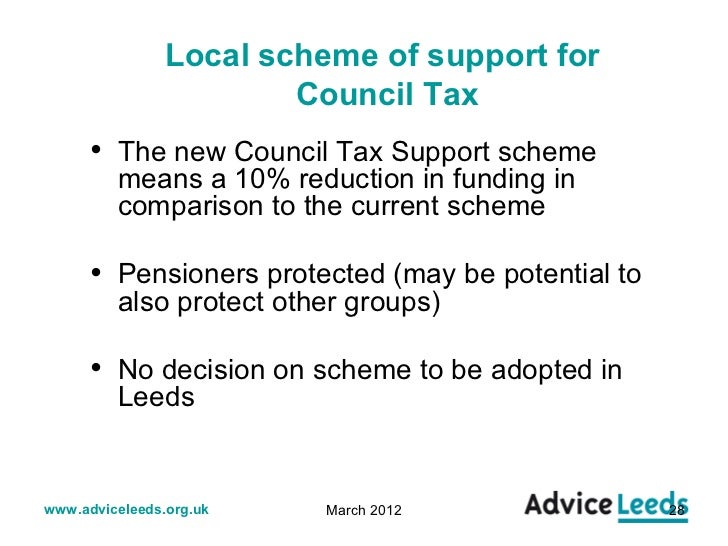 Local scheme of support for Council Tax

• The new Council Tax Support scheme means a 10% reduction in funding in comparison to the current scheme

• Pensioners protected (may be potential to also protect other groups)

• No decision on scheme to be adopted in Leeds

www.adviceleeds.org.uk

March 2012

Advice Leeds

28